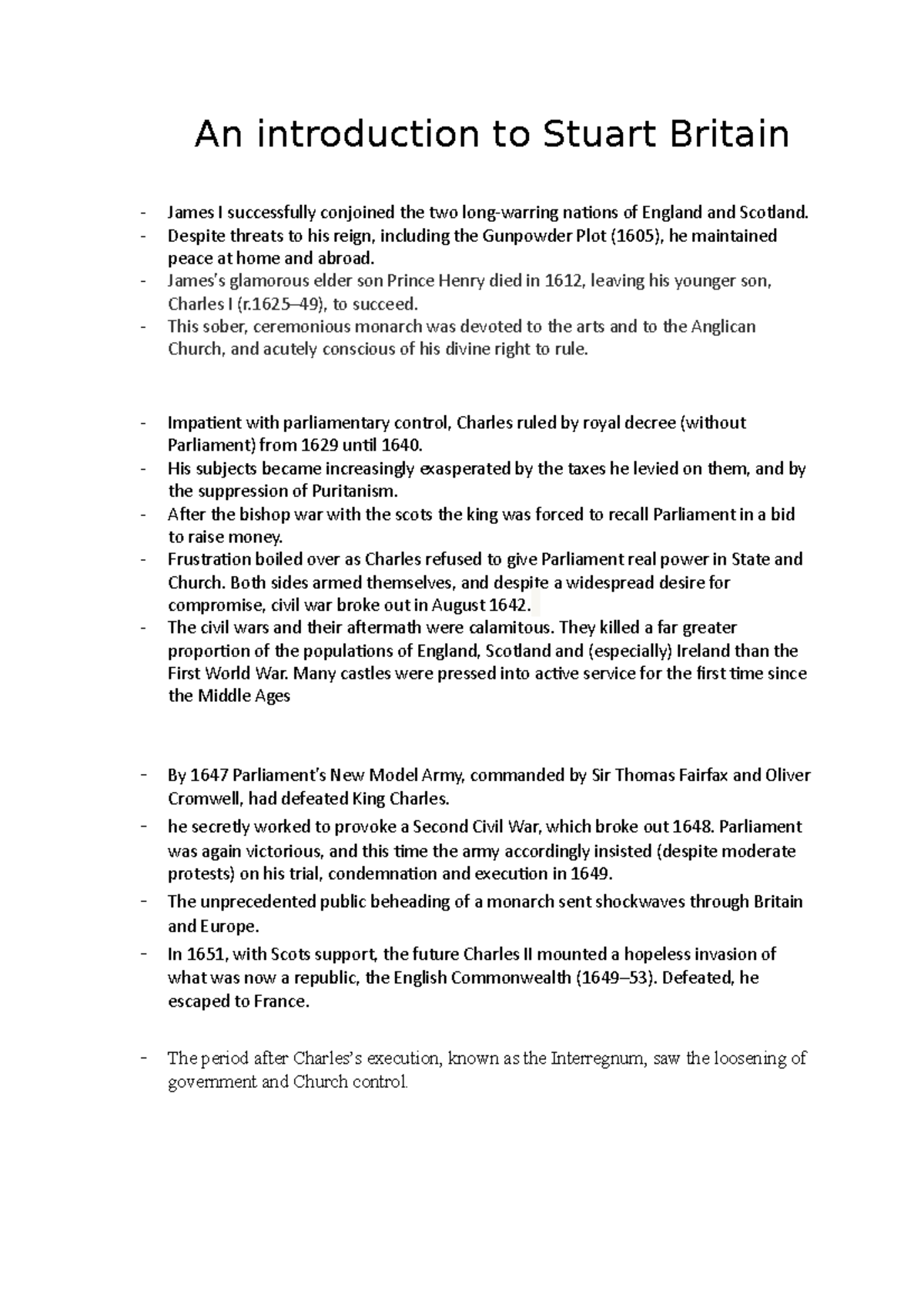 An introduction to Stuart Britain

- James I successfully conjoined the two long-warring nations of England and Scotland.
- Despite threats to his reign, including the Gunpowder Plot (1605), he maintained peace at home and abroad.
- James's glamorous elder son Prince Henry died in 1612, leaving his younger son, Charles I (r.1625–49), to succeed.
- This sober, ceremonious monarch was devoted to the arts and to the Anglican Church, and acutely conscious of his divine right to rule.

- Impatient with parliamentary control, Charles ruled by royal decree (without Parliament) from 1629 until 1640.
- His subjects became increasingly exasperated by the taxes he levied on them, and by the suppression of Puritanism.
- After the bishop war with the scots the king was forced to recall Parliament in a bid to raise money.
- Frustration boiled over as Charles refused to give Parliament real power in State and Church. Both sides armed themselves, and despite a widespread desire for compromise, civil war broke out in August 1642.
- The civil wars and their aftermath were calamitous. They killed a far greater proportion of the populations of England, Scotland and (especially) Ireland than the First World War. Many castles were pressed into active service for the first time since the Middle Ages

- By 1647 Parliament's New Model Army, commanded by Sir Thomas Fairfax and Oliver Cromwell, had defeated King Charles.
- he secretly worked to provoke a Second Civil War, which broke out 1648. Parliament was again victorious, and this time the army accordingly insisted (despite moderate protests) on his trial, condemnation and execution in 1649.
- The unprecedented public beheading of a monarch sent shockwaves through Britain and Europe.
- In 1651, with Scots support, the future Charles II mounted a hopeless invasion of what was now a republic, the English Commonwealth (1649–53). Defeated, he escaped to France.

- The period after Charles's execution, known as the Interregnum, saw the loosening of government and Church control.